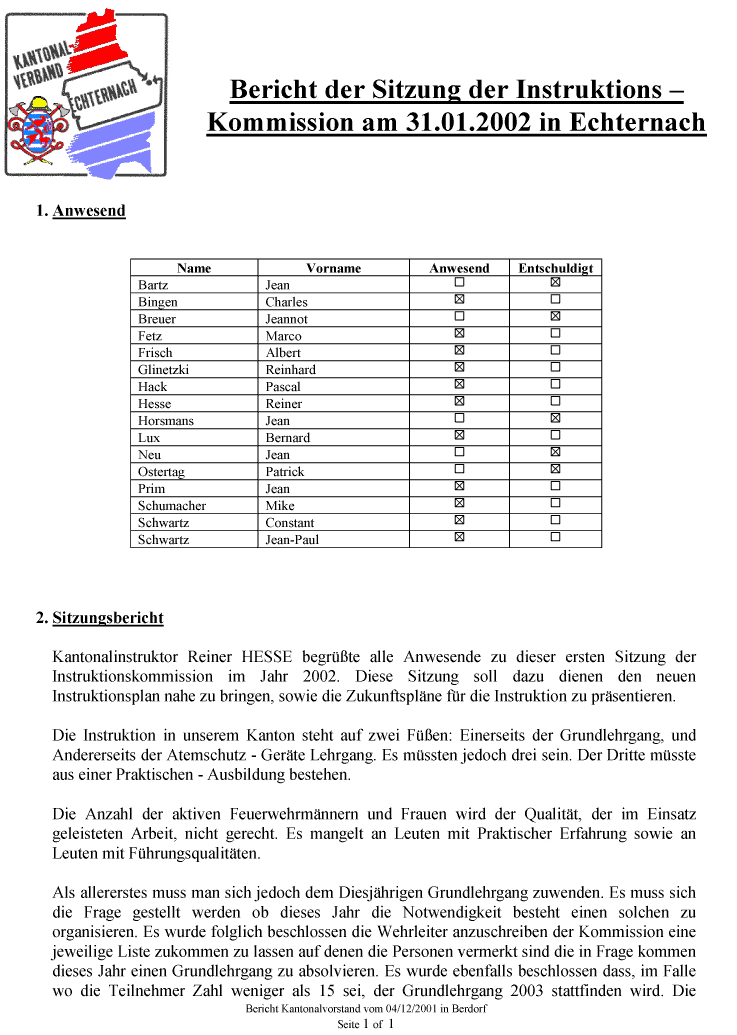 KANTONAL-VERBAND ECHTERNACH

Bericht der Sitzung der Instruktions – Kommission am 31.01.2002 in Echternach

1. Anwesend

| Name | Vorname | Anwesend | Entschuldigt |
|---|---|---|---|
| Bartz | Jean | ☐ | ☒ |
| Bingen | Charles | ☒ | ☐ |
| Breuer | Jeannot | ☐ | ☒ |
| Fetz | Marco | ☒ | ☐ |
| Frisch | Albert | ☒ | ☐ |
| Glinetzki | Reinhard | ☒ | ☐ |
| Hack | Pascal | ☒ | ☐ |
| Hesse | Reiner | ☒ | ☐ |
| Horsmans | Jean | ☐ | ☒ |
| Lux | Bernard | ☒ | ☐ |
| Neu | Jean | ☐ | ☒ |
| Ostertag | Patrick | ☐ | ☒ |
| Prim | Jean | ☒ | ☐ |
| Schumacher | Mike | ☒ | ☐ |
| Schwartz | Constant | ☒ | ☐ |
| Schwartz | Jean-Paul | ☒ | ☐ |

2. Sitzungsbericht

Kantonalinstruktor Reiner HESSE begrüßte alle Anwesende zu dieser ersten Sitzung der Instruktionskommission im Jahr 2002. Diese Sitzung soll dazu dienen den neuen Instruktionsplan nahe zu bringen, sowie die Zukunftspläne für die Instruktion zu präsentieren.

Die Instruktion in unserem Kanton steht auf zwei Füßen: Einerseits der Grundlehrgang, und Andererseits der Atemschutz - Geräte Lehrgang. Es müssten jedoch drei sein. Der Dritte müsste aus einer Praktischen - Ausbildung bestehen.

Die Anzahl der aktiven Feuerwehrmännern und Frauen wird der Qualität, der im Einsatz geleisteten Arbeit, nicht gerecht. Es mangelt an Leuten mit Praktischer Erfahrung sowie an Leuten mit Führungsqualitäten.

Als allererstes muss man sich jedoch dem Diesjährigen Grundlehrgang zuwenden. Es muss sich die Frage gestellt werden ob dieses Jahr die Notwendigkeit besteht einen solchen zu organisieren. Es wurde folglich beschlossen die Wehrleiter anzuschreiben der Kommission eine jeweilige Liste zukommen zu lassen auf denen die Personen vermerkt sind die in Frage kommen dieses Jahr einen Grundlehrgang zu absolvieren. Es wurde ebenfalls beschlossen dass, im Falle wo die Teilnehmer Zahl weniger als 15 sei, der Grundlehrgang 2003 stattfinden wird. Die

Bericht Kantonalvorstand vom 04/12/2001 in Berdorf
Seite 1 of 1